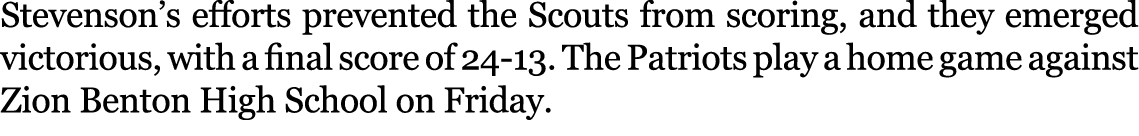 Stevenson's efforts prevented the Scouts from scoring, and they emerged victorious, with a final score of 24-13. The Patriots play a home game against Zion Benton High School on Friday.